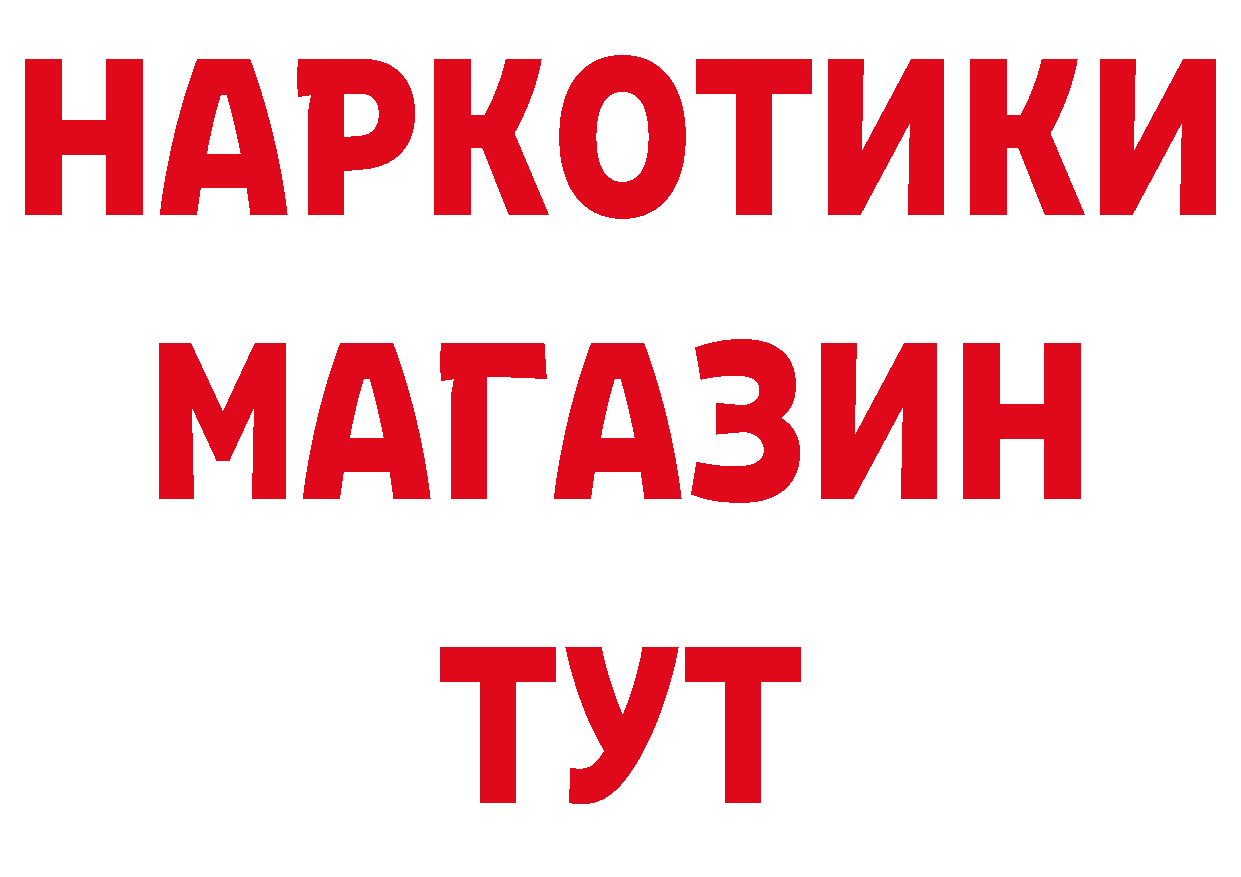 НАРКОТИКИ
МАГАЗИН
ТУТ